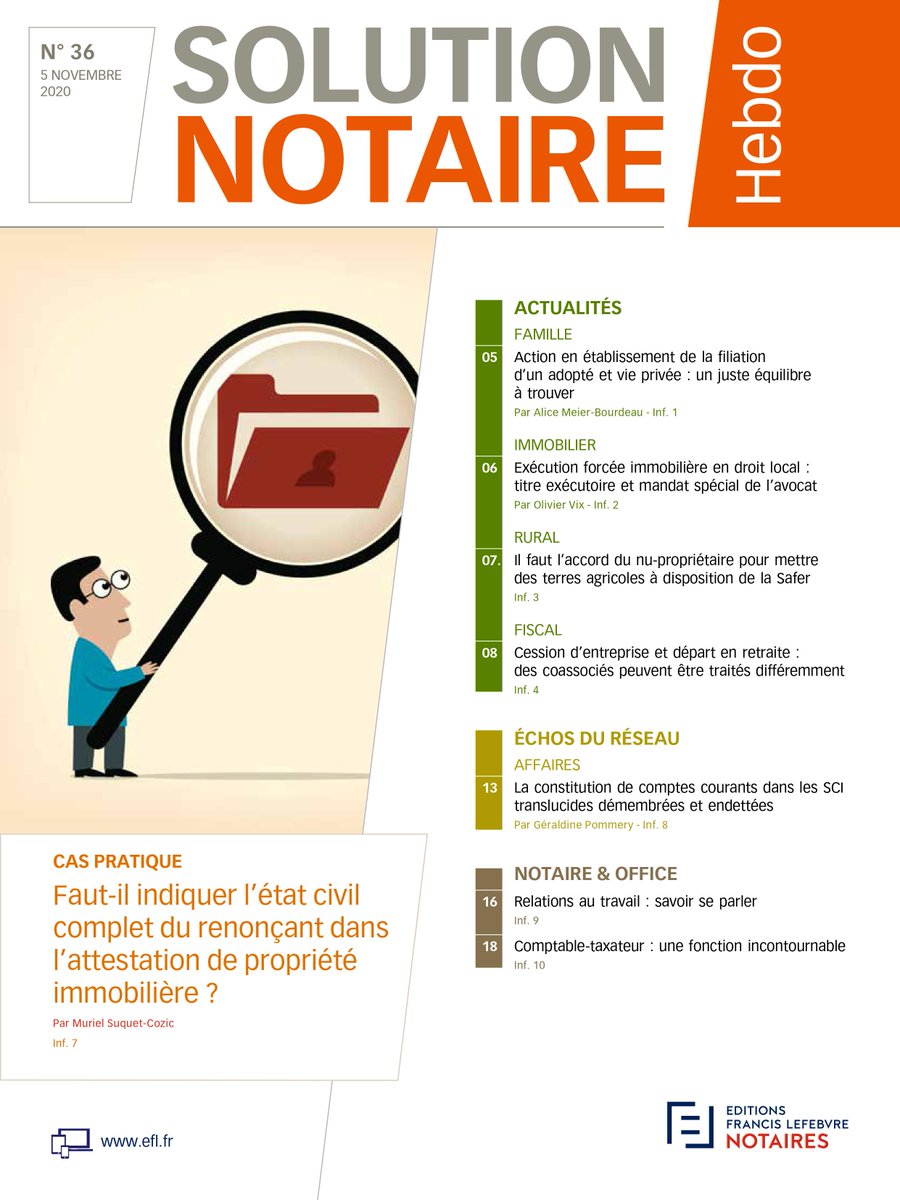 N° 36
5 NOVEMBRE 2020

SOLUTION NOTAIRE

Hebdo

ACTUALITÉS

FAMILLE

05 Action en établissement de la filiation d'un adopté et vie privée : un juste équilibre à trouver
Par Alice Meier-Bourdeau - Inf. 1

IMMOBILIER

06 Exécution forcée immobilière en droit local : titre exécutoire et mandat spécial de l'avocat
Par Olivier Vix - Inf. 2

RURAL

07. Il faut l'accord du nu-propriétaire pour mettre des terres agricoles à disposition de la Safer
Inf. 3

FISCAL

08 Cession d'entreprise et départ en retraite : des coassociés peuvent être traités différemment
Inf. 4

ÉCHOS DU RÉSEAU

AFFAIRES

13 La constitution de comptes courants dans les SCI translucides démembrées et endettées
Par Géraldine Pommery - Inf. 8

NOTAIRE & OFFICE

16 Relations au travail : savoir se parler
Inf. 9

18 Comptable-taxateur : une fonction incontournable
Inf. 10

CAS PRATIQUE

Faut-il indiquer l'état civil complet du renonçant dans l'attestation de propriété immobilière ?

Par Muriel Suquet-Cozic
Inf. 7

www.efl.fr

EDITIONS FRANCIS LEFEBVRE NOTAIRES